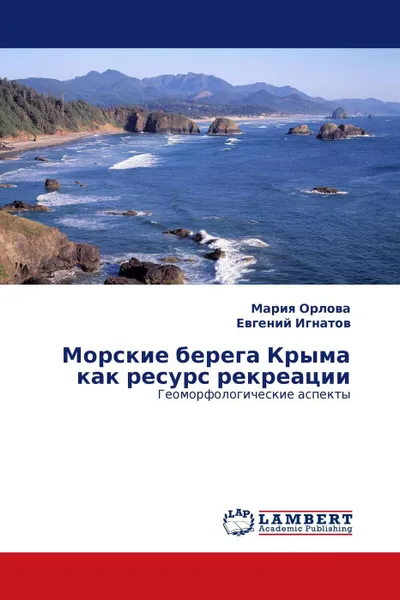 Мария Орлова
Евгений Игнатов

Морские берега Крыма как ресурс рекреации
Геоморфологические аспекты

LAP
LAMBERT
Academic Publishing